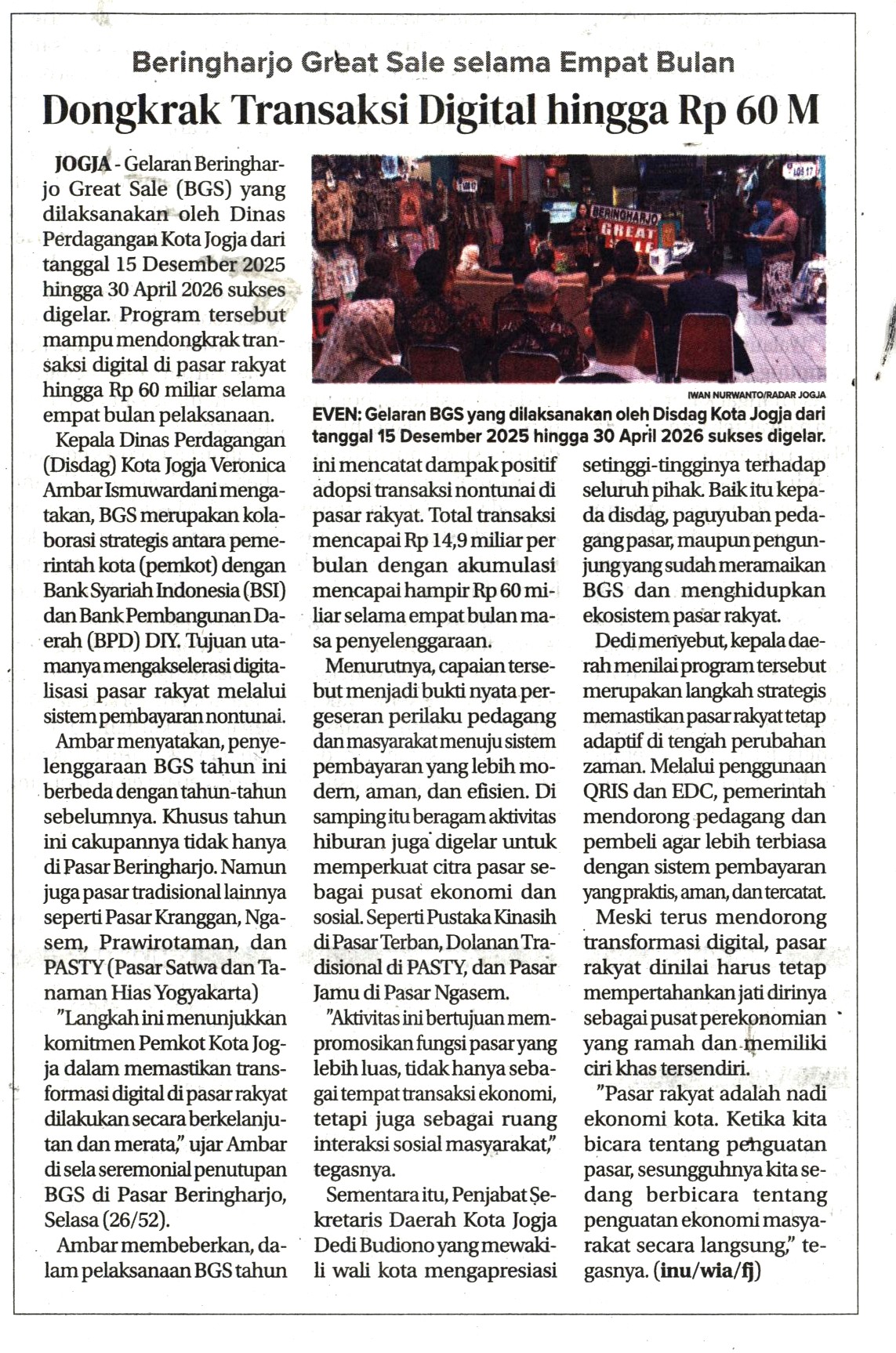 Beringharjo Great Sale selama Empat Bulan

Dongkrak Transaksi Digital hingga Rp 60 M

IWAN NURWANTO/RADAR JOGJA

EVEN: Gelaran BGS yang dilaksanakan oleh Disdag Kota Jogja dari tanggal 15 Desember 2025 hingga 30 April 2026 sukses digelar.

JOGJA - Gelaran Beringharjo Great Sale (BGS) yang dilaksanakan oleh Dinas Perdagangan Kota Jogja dari tanggal 15 Desember 2025 hingga 30 April 2026 sukses digelar. Program tersebut mampu mendongkrak transaksi digital di pasar rakyat hingga Rp 60 miliar selama empat bulan pelaksanaan.

Kepala Dinas Perdagangan (Disdag) Kota Jogja Veronica Ambar Ismuwardani mengatakan, BGS merupakan kolaborasi strategis antara pemerintah kota (pemkot) dengan Bank Syariah Indonesia (BSI) dan Bank Pembangunan Daerah (BPD) DIY. Tujuan utamanya mengakselerasi digitalisasi pasar rakyat melalui sistem pembayaran nontunai.

Ambar menyatakan, penyelenggaraan BGS tahun ini berbeda dengan tahun-tahun sebelumnya. Khusus tahun ini cakupannya tidak hanya di Pasar Beringharjo. Namun juga pasar tradisional lainnya seperti Pasar Kranggan, Ngasem, Prawirotaman, dan PASTY (Pasar Satwa dan Tanaman Hias Yogyakarta)

"Langkah ini menunjukkan komitmen Pemkot Kota Jogja dalam memastikan transformasi digital di pasar rakyat dilakukan secara berkelanjutan dan merata," ujar Ambar di sela seremonial penutupan BGS di Pasar Beringharjo, Selasa (26/52).

Ambar membeberkan, dalam pelaksanaan BGS tahun ini mencatat dampak positif adopsi transaksi nontunai di pasar rakyat. Total transaksi mencapai Rp 14,9 miliar per bulan dengan akumulasi mencapai hampir Rp 60 miliar selama empat bulan masa penyelenggaraan.

Menurutnya, capaian tersebut menjadi bukti nyata pergeseran perilaku pedagang dan masyarakat menuju sistem pembayaran yang lebih modern, aman, dan efisien. Di samping itu beragam aktivitas hiburan juga digelar untuk memperkuat citra pasar sebagai pusat ekonomi dan sosial. Seperti Pustaka Kinasih di Pasar Terban, Dolanan Tradisional di PASTY, dan Pasar Jamu di Pasar Ngasem.

"Aktivitas ini bertujuan mempromosikan fungsi pasar yang lebih luas, tidak hanya sebagai tempat transaksi ekonomi, tetapi juga sebagai ruang interaksi sosial masyarakat," tegasnya.

Sementara itu, Penjabat Sekretaris Daerah Kota Jogja Dedi Budiono yang mewakili wali kota mengapresiasi setinggi-tingginya terhadap seluruh pihak. Baik itu kepada disdag, paguyuban pedagang pasar, maupun pengunjung yang sudah meramaikan BGS dan menghidupkan ekosistem pasar rakyat.

Dedi menyebut, kepala daerah menilai program tersebut merupakan langkah strategis memastikan pasar rakyat tetap adaptif di tengah perubahan zaman. Melalui penggunaan QRIS dan EDC, pemerintah mendorong pedagang dan pembeli agar lebih terbiasa dengan sistem pembayaran yang praktis, aman, dan tercatat.

Meski terus mendorong transformasi digital, pasar rakyat dinilai harus tetap mempertahankan jati dirinya sebagai pusat perekonomian yang ramah dan memiliki ciri khas tersendiri.

"Pasar rakyat adalah nadi ekonomi kota. Ketika kita bicara tentang penguatan pasar, sesungguhnya kita sedang berbicara tentang penguatan ekonomi masyarakat secara langsung," tegasnya. (inu/wia/fj)